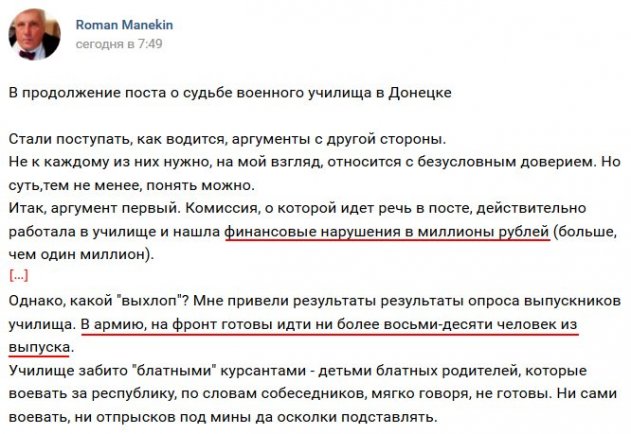 Roman Manekin
сегодня в 7:49

В продолжение поста о судьбе военного училища в Донецке

Стали поступать, как водится, аргументы с другой стороны.
Не к каждому из них нужно, на мой взгляд, относится с безусловным доверием. Но суть,тем не менее, понять можно.
Итак, аргумент первый. Комиссия, о которой идет речь в посте, действительно работала в училище и нашла финансовые нарушения в миллионы рублей (больше, чем один миллион).
[...]
Однако, какой "выхлоп"? Мне привели результаты результаты опроса выпускников училища. В армию, на фронт готовы идти ни более восьми-десяти человек из выпуска.
Училище забито "блатными" курсантами - детьми блатных родителей, которые воевать за республику, по словам собеседников, мягко говоря, не готовы. Ни сами воевать, ни отпрысков под мины да осколки подставлять.